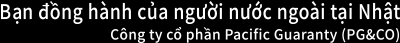 Bạn đồng hành của người nước ngoài tại Nhật
Công ty cổ phần Pacific Guaranty (PG&CO)